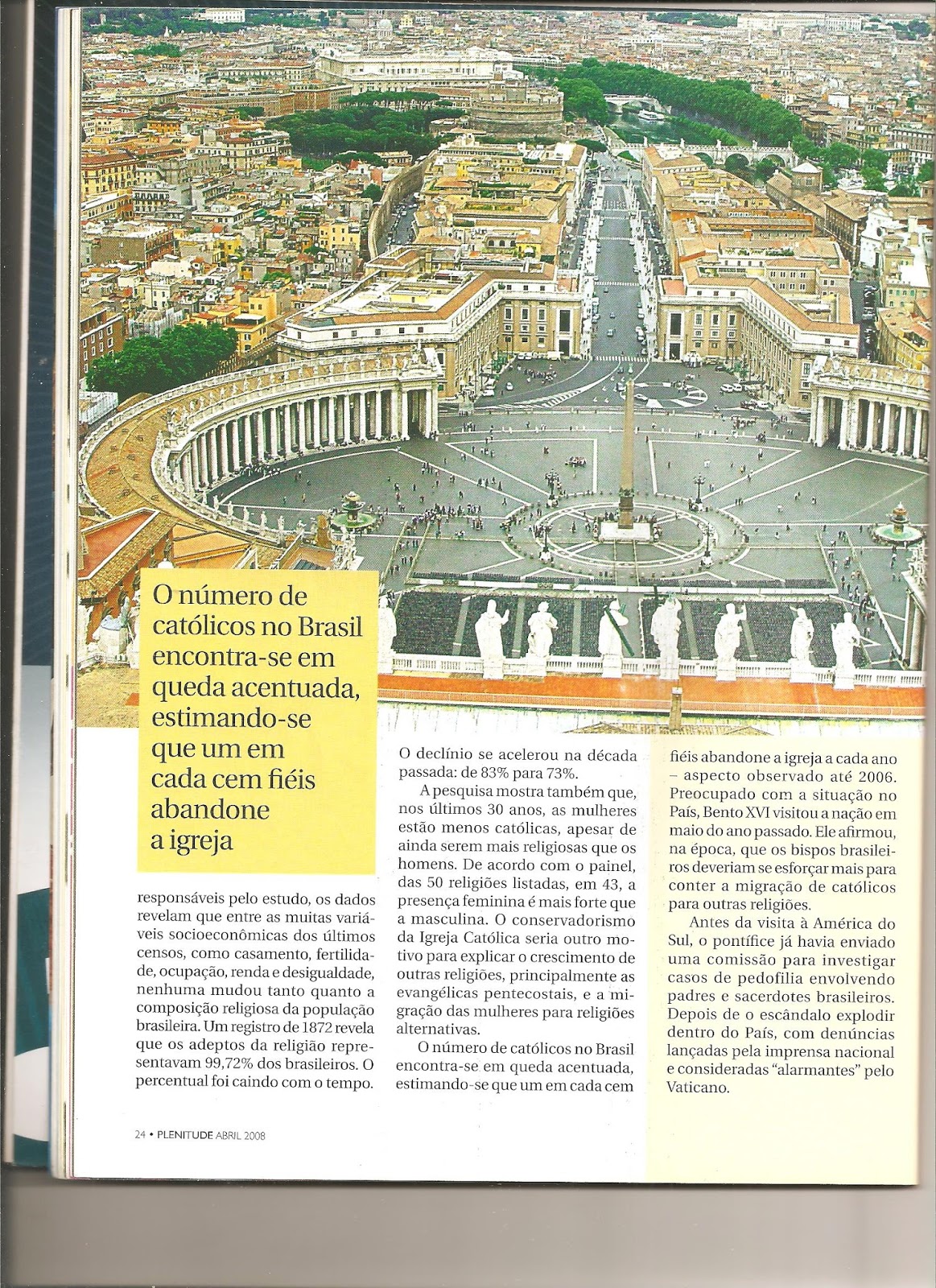 O número de católicos no Brasil encontra-se em queda acentuada, estimando-se que um em cada cem fiéis abandone a igreja

responsáveis pelo estudo, os dados revelam que entre as muitas variáveis socioeconômicas dos últimos censos, como casamento, fertilidade, ocupação, renda e desigualdade, nenhuma mudou tanto quanto a composição religiosa da população brasileira. Um registro de 1872 revela que os adeptos da religião representavam 99,72% dos brasileiros. O percentual foi caindo com o tempo.

O declínio se acelerou na década passada: de 83% para 73%.

A pesquisa mostra também que, nos últimos 30 anos, as mulheres estão menos católicas, apesar de ainda serem mais religiosas que os homens. De acordo com o painel, das 50 religiões listadas, em 43, a presença feminina é mais forte que a masculina. O conservadorismo da Igreja Católica seria outro motivo para explicar o crescimento de outras religiões, principalmente as evangélicas pentecostais, e a migração das mulheres para religiões alternativas.

O número de católicos no Brasil encontra-se em queda acentuada, estimando-se que um em cada cem fiéis abandone a igreja a cada ano – aspecto observado até 2006. Preocupado com a situação no País, Bento XVI visitou a nação em maio do ano passado. Ele afirmou, na época, que os bispos brasileiros deveriam se esforçar mais para conter a migração de católicos para outras religiões.

Antes da visita à América do Sul, o pontífice já havia enviado uma comissão para investigar casos de pedofilia envolvendo padres e sacerdotes brasileiros. Depois de o escândalo explodir dentro do País, com denúncias lançadas pela imprensa nacional e consideradas "alarmantes" pelo Vaticano.

24 • PLENITUDE ABRIL 2008